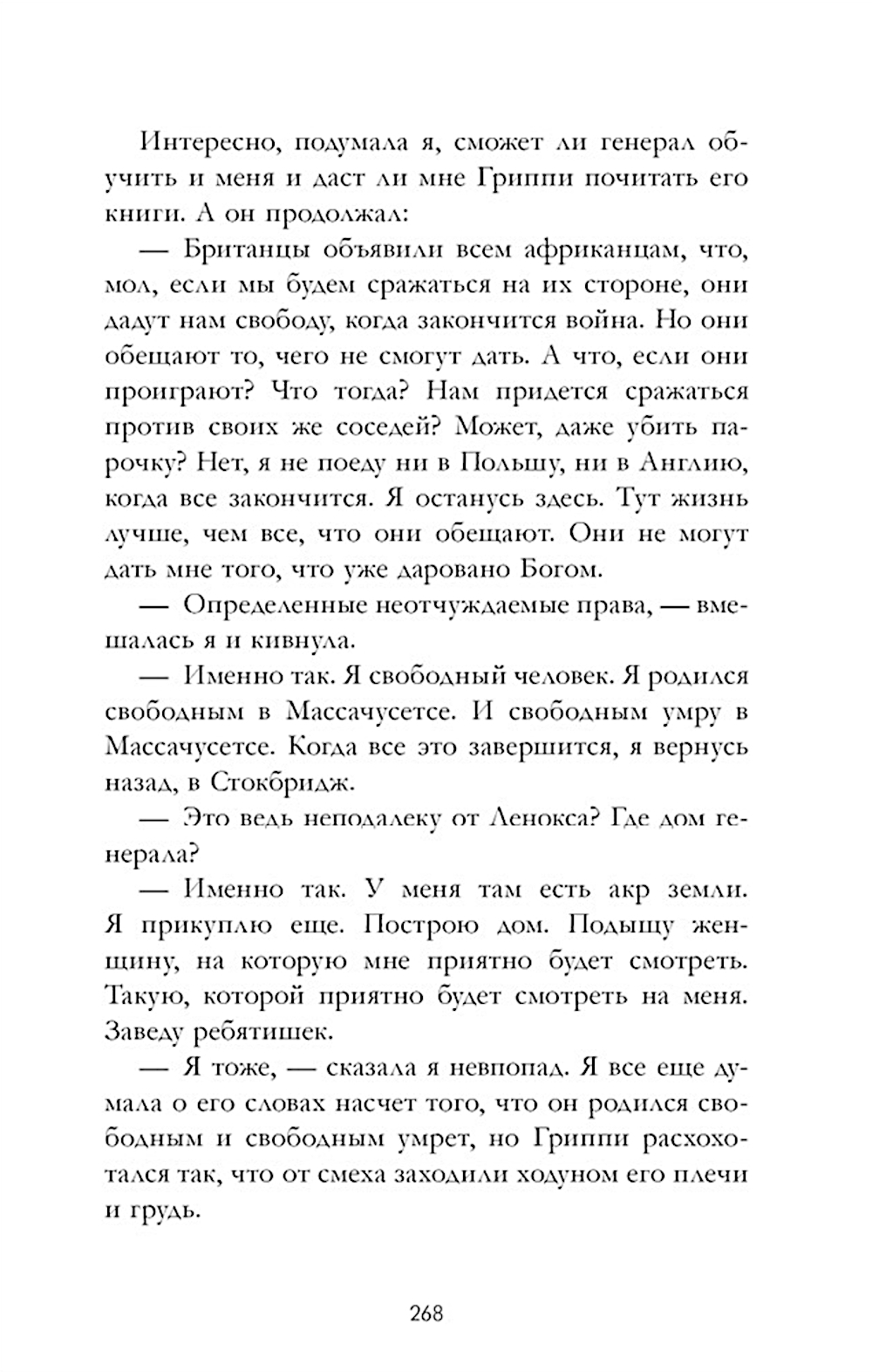 Интересно, подумала я, сможет ли генерал обучить и меня и даст ли мне Гриппи почитать его книги. А он продолжал:

— Британцы объявили всем африканцам, что, мол, если мы будем сражаться на их стороне, они дадут нам свободу, когда закончится война. Но они обещают то, чего не смогут дать. А что, если они проиграют? Что тогда? Нам придется сражаться против своих же соседей? Может, даже убить парочку? Нет, я не поеду ни в Польшу, ни в Англию, когда все закончится. Я останусь здесь. Тут жизнь лучше, чем все, что они обещают. Они не могут дать мне того, что уже даровано Богом.

— Определенные неотчуждаемые права, — вмешалась я и кивнула.

— Именно так. Я свободный человек. Я родился свободным в Массачусетсе. И свободным умру в Массачусетсе. Когда все это завершится, я вернусь назад, в Стокбридж.

— Это ведь неподалеку от Ленокса? Где дом генерала?

— Именно так. У меня там есть акр земли. Я прикуплю еще. Построю дом. Подыщу женщину, на которую мне приятно будет смотреть. Такую, которой приятно будет смотреть на меня. Заведу ребятишек.

— Я тоже, — сказала я невпопад. Я все еще думала о его словах насчет того, что он родился свободным и свободным умрет, но Гриппи расхохотался так, что от смеха заходили ходуном его плечи и грудь.

268